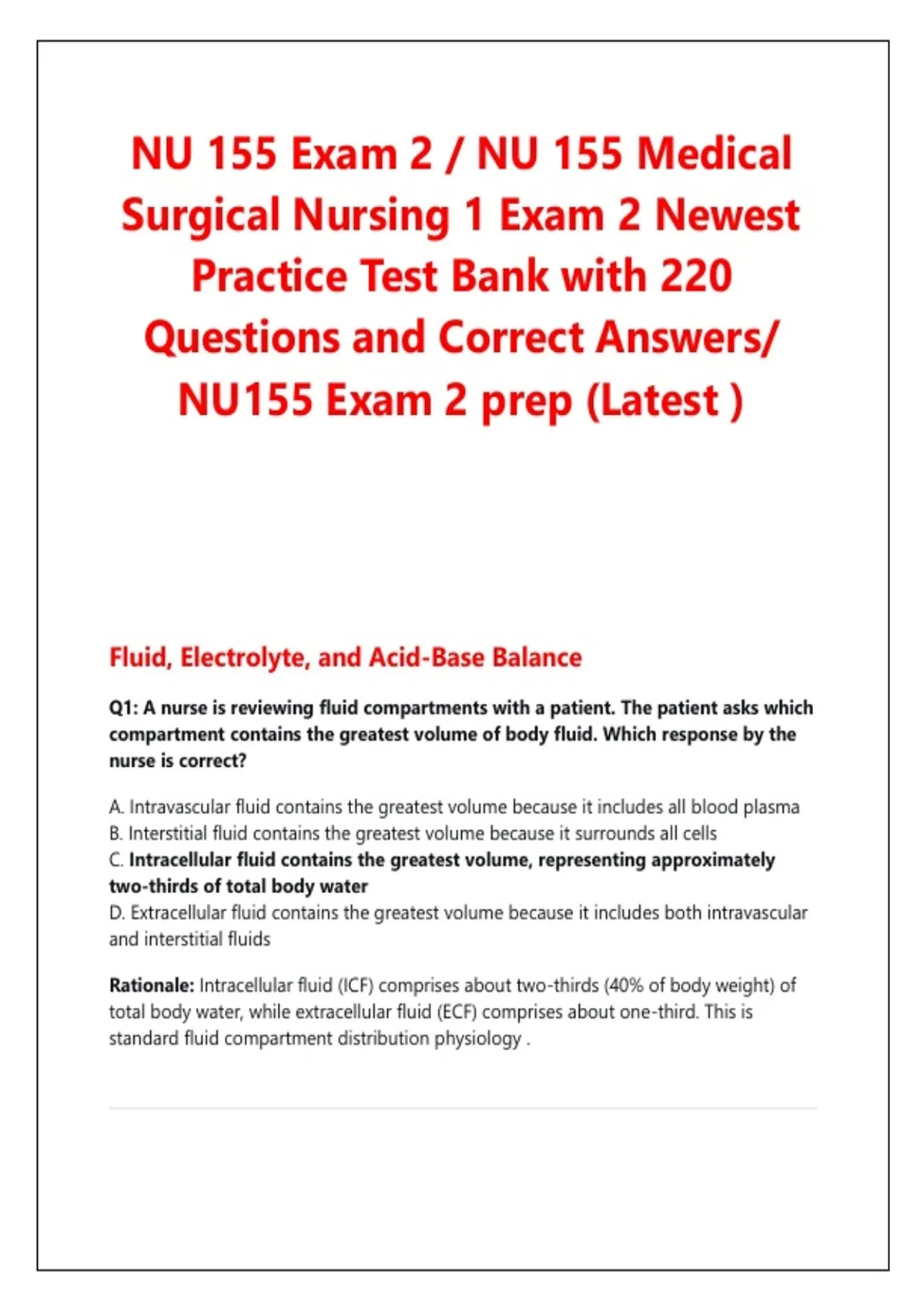 NU 155 Exam 2 / NU 155 Medical Surgical Nursing 1 Exam 2 Newest Practice Test Bank with 220 Questions and Correct Answers/ NU155 Exam 2 prep (Latest )

Fluid, Electrolyte, and Acid-Base Balance

Q1: A nurse is reviewing fluid compartments with a patient. The patient asks which compartment contains the greatest volume of body fluid. Which response by the nurse is correct?

A. Intravascular fluid contains the greatest volume because it includes all blood plasma
B. Interstitial fluid contains the greatest volume because it surrounds all cells
C. Intracellular fluid contains the greatest volume, representing approximately two-thirds of total body water
D. Extracellular fluid contains the greatest volume because it includes both intravascular and interstitial fluids

Rationale: Intracellular fluid (ICF) comprises about two-thirds (40% of body weight) of total body water, while extracellular fluid (ECF) comprises about one-third. This is standard fluid compartment distribution physiology .